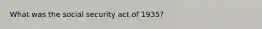 What was the social security act of 1935?